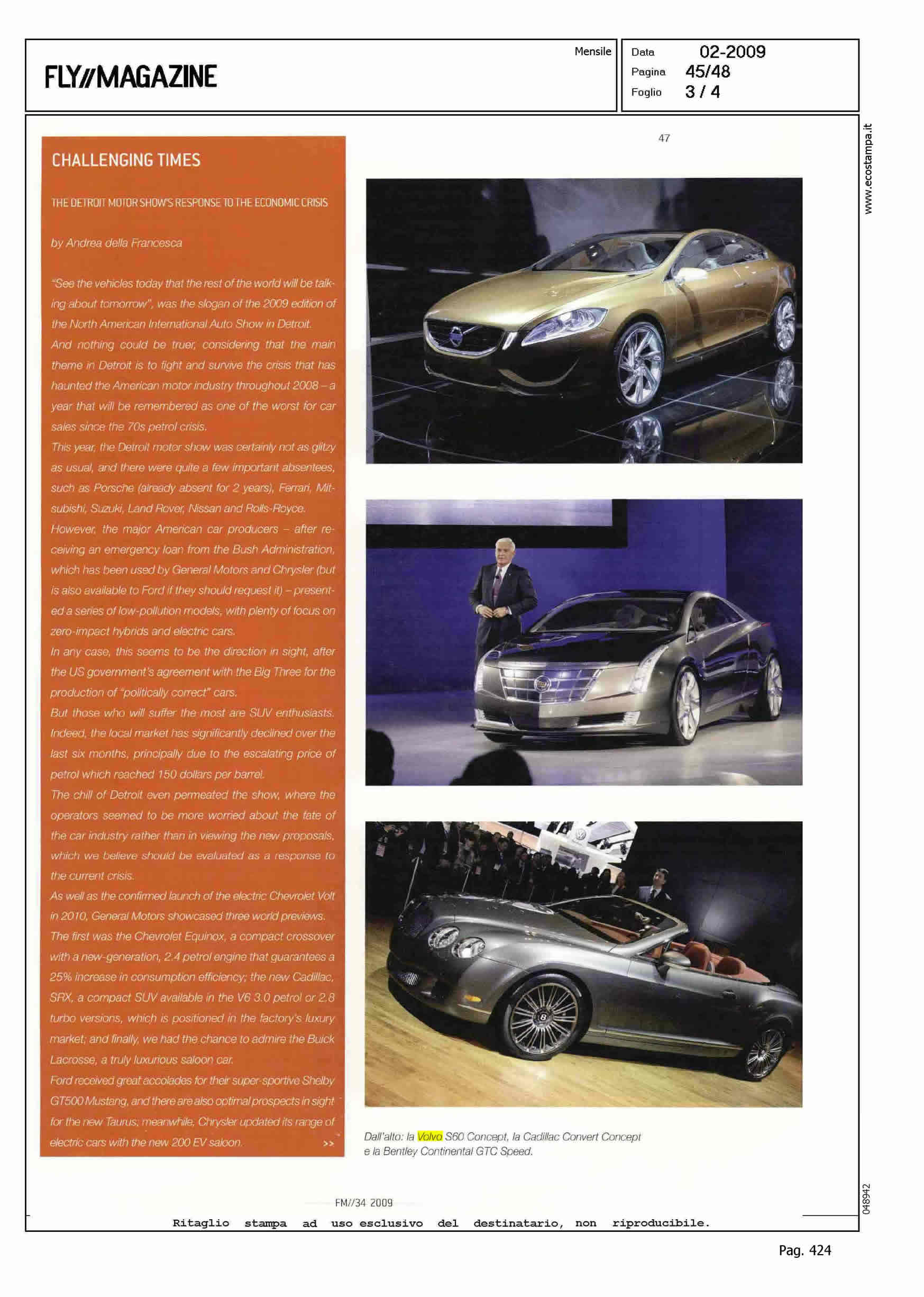 FLY//MAGAZINE

Mensile

Data 02-2009
Pagina 45/48
Foglio 3 / 4

www.ecostampa.it

47

CHALLENGING TIMES

THE DETROIT MOTOR SHOW'S RESPONSE TO THE ECONOMIC CRISIS

by Andrea della Francesca

"See the vehicles today that the rest of the world will be talking about tomorrow", was the slogan of the 2009 edition of the North American International Auto Show in Detroit.
And nothing could be truer, considering that the main theme in Detroit is to fight and survive the crisis that has haunted the American motor industry throughout 2008 – a year that will be remembered as one of the worst for car sales since the 70s petrol crisis.
This year, the Detroit motor show was certainly not as glitzy as usual, and there were quite a few important absentees, such as Porsche (already absent for 2 years), Ferrari, Mitsubishi, Suzuki, Land Rover, Nissan and Rolls-Royce.
However, the major American car producers – after receiving an emergency loan from the Bush Administration, which has been used by General Motors and Chrysler (but is also available to Ford if they should request it) – presented a series of low-pollution models, with plenty of focus on zero-impact hybrids and electric cars.
In any case, this seems to be the direction in sight, after the US government's agreement with the Big Three for the production of "politically correct" cars.
But those who will suffer the most are SUV enthusiasts. Indeed, the local market has significantly declined over the last six months, principally due to the escalating price of petrol which reached 150 dollars per barrel.
The chill of Detroit even permeated the show, where the operators seemed to be more worried about the fate of the car industry rather than in viewing the new proposals, which we believe should be evaluated as a response to the current crisis.
As well as the confirmed launch of the electric Chevrolet Volt in 2010, General Motors showcased three world previews. The first was the Chevrolet Equinox, a compact crossover with a new-generation, 2.4 petrol engine that guarantees a 25% increase in consumption efficiency; the new Cadillac, SRX, a compact SUV available in the V6 3.0 petrol or 2.8 turbo versions, which is positioned in the factory's luxury market; and finally, we had the chance to admire the Buick Lacrosse, a truly luxurious saloon car.
Ford received great accolades for their super-sportive Shelby GT500 Mustang, and there are also optimal prospects in sight for the new Taurus; meanwhile, Chrysler updated its range of electric cars with the new 200 EV saloon. >>

Dall'alto: la Volvo S60 Concept, la Cadillac Convert Concept e la Bentley Continental GTC Speed.

FM//34 2009

048942

Ritaglio stampa ad uso esclusivo del destinatario, non riproducibile.

Pag. 424